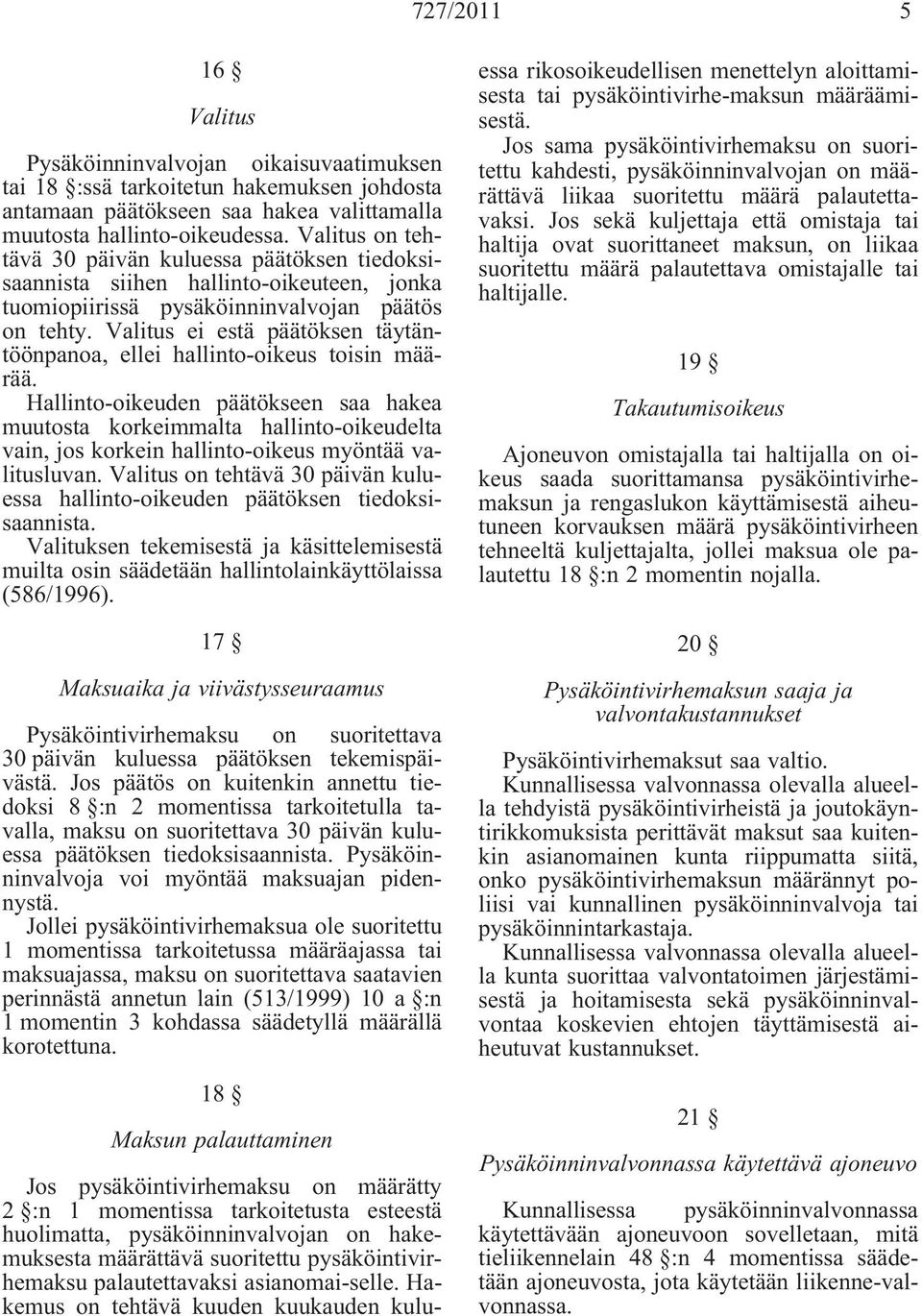 727/2011 5

16 §

Valitus

Pysäköinninvalvojan oikaisuvaatimuksen tai 18 §:ssä tarkoitetun hakemuksen johdosta antamaan päätökseen saa hakea valittamalla muutosta hallinto-oikeudessa. Valitus on tehtävä 30 päivän kuluessa päätöksen tiedoksisaannista siihen hallinto-oikeuteen, jonka tuomiopiirissä pysäköinninvalvojan päätös on tehty. Valitus ei estä päätöksen täytäntöönpanoa, ellei hallinto-oikeus toisin määrää.

Hallinto-oikeuden päätökseen saa hakea muutosta korkeimmalta hallinto-oikeudelta vain, jos korkein hallinto-oikeus myöntää valitusluvan. Valitus on tehtävä 30 päivän kuluessa hallinto-oikeuden päätöksen tiedoksisaannista.

Valituksen tekemisestä ja käsittelemisestä muilta osin säädetään hallintolainkäyttölaissa (586/1996).

17 §

Maksuaika ja viivästysseuraamus

Pysäköintivirhemaksu on suoritettava 30 päivän kuluessa päätöksen tekemispäivästä. Jos päätös on kuitenkin annettu tiedoksi 8 §:n 2 momentissa tarkoitetulla tavalla, maksu on suoritettava 30 päivän kuluessa päätöksen tiedoksisaannista. Pysäköinninvalvoja voi myöntää maksuajan pidennystä.

Jollei pysäköintivirhemaksua ole suoritettu 1 momentissa tarkoitetussa määräajassa tai maksuajassa, maksu on suoritettava saatavien perinnästä annetun lain (513/1999) 10 a §:n 1 momentin 3 kohdassa säädetyllä määrällä korotettuna.

18 §

Maksun palauttaminen

Jos pysäköintivirhemaksu on määrätty 2 §:n 1 momentissa tarkoitetusta esteestä huolimatta, pysäköinninvalvojan on hakemuksesta määrättävä suoritettu pysäköintivirhemaksu palautettavaksi asianomai-selle. Hakemus on tehtävä kuuden kuukauden kuluessa rikosoikeudellisen menettelyn aloittamisesta tai pysäköintivirhe-maksun määräämisestä.

Jos sama pysäköintivirhemaksu on suoritettu kahdesti, pysäköinninvalvojan on määrättävä liikaa suoritettu määrä palautettavaksi. Jos sekä kuljettaja että omistaja tai haltija ovat suorittaneet maksun, on liikaa suoritettu määrä palautettava omistajalle tai haltijalle.

19 §

Takautumisoikeus

Ajoneuvon omistajalla tai haltijalla on oikeus saada suorittamansa pysäköintivirhemaksun ja rengaslukon käyttämisestä aiheutuneen korvauksen määrä pysäköintivirheen tehneeltä kuljettajalta, jollei maksua ole palautettu 18 §:n 2 momentin nojalla.

20 §

Pysäköintivirhemaksun saaja ja valvontakustannukset

Pysäköintivirhemaksut saa valtio.

Kunnallisessa valvonnassa olevalla alueella tehdyistä pysäköintivirheistä ja joutokäyntirikkomuksista perittävät maksut saa kuitenkin asianomainen kunta riippumatta siitä, onko pysäköintivirhemaksun määrännyt poliisi vai kunnallinen pysäköinninvalvoja tai pysäköinnintarkastaja.

Kunnallisessa valvonnassa olevalla alueella kunta suorittaa valvontatoimen järjestämisestä ja hoitamisesta sekä pysäköinninvalvontaa koskevien ehtojen täyttämisestä aiheutuvat kustannukset.

21 §

Pysäköinninvalvonnassa käytettävä ajoneuvo

Kunnallisessa pysäköinninvalvonnassa käytettävään ajoneuvoon sovelletaan, mitä tieliikennelain 48 §:n 4 momentissa säädetään ajoneuvosta, jota käytetään liikenne-valvonnassa.